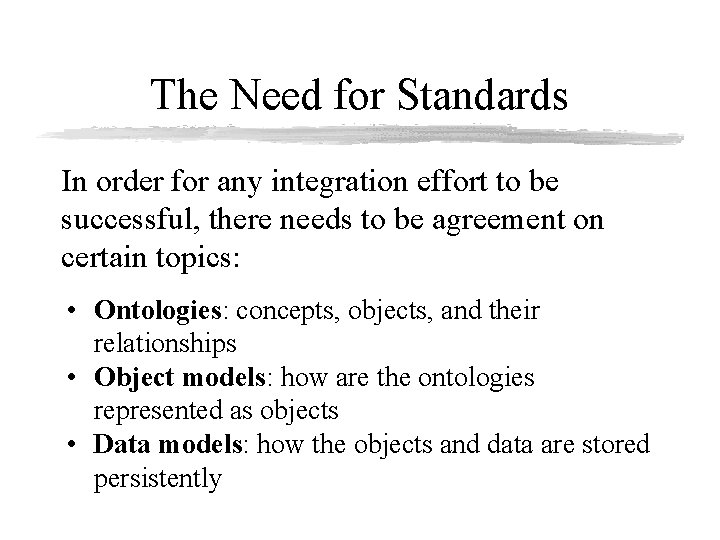 The Need for Standards

In order for any integration effort to be successful, there needs to be agreement on certain topics:

• Ontologies: concepts, objects, and their relationships
• Object models: how are the ontologies represented as objects
• Data models: how the objects and data are stored persistently